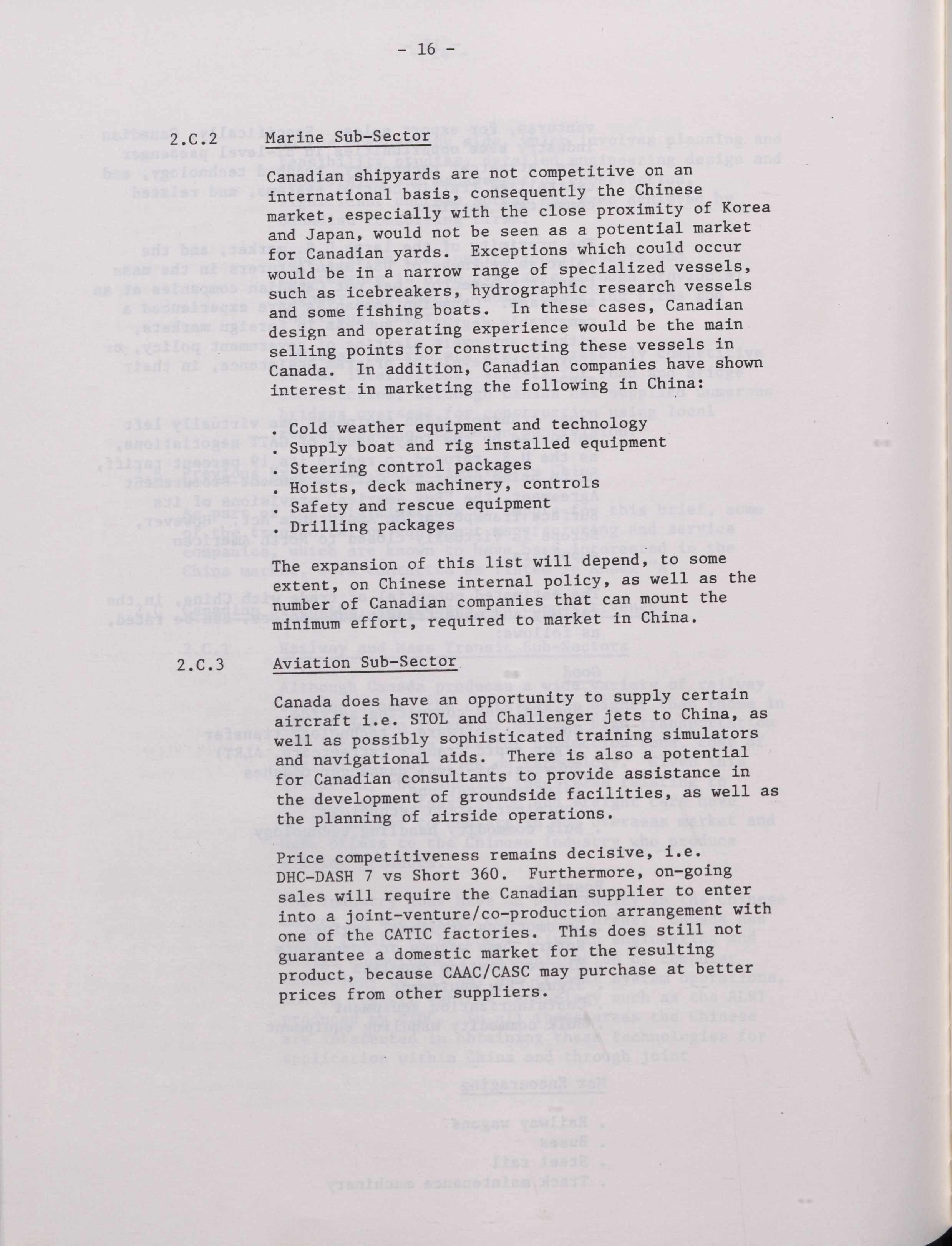 - 16 -

2.C.2 Marine Sub-Sector

Canadian shipyards are not competitive on an international basis, consequently the Chinese market, especially with the close proximity of Korea and Japan, would not be seen as a potential market for Canadian yards. Exceptions which could occur would be in a narrow range of specialized vessels, such as icebreakers, hydrographic research vessels and some fishing boats. In these cases, Canadian design and operating experience would be the main selling points for constructing these vessels in Canada. In addition, Canadian companies have shown interest in marketing the following in China:

. Cold weather equipment and technology
. Supply boat and rig installed equipment
. Steering control packages
. Hoists, deck machinery, controls
. Safety and rescue equipment
. Drilling packages

The expansion of this list will depend, to some extent, on Chinese internal policy, as well as the number of Canadian companies that can mount the minimum effort, required to market in China.

2.C.3 Aviation Sub-Sector

Canada does have an opportunity to supply certain aircraft i.e. STOL and Challenger jets to China, as well as possibly sophisticated training simulators and navigational aids. There is also a potential for Canadian consultants to provide assistance in the development of groundside facilities, as well as the planning of airside operations.

Price competitiveness remains decisive, i.e. DHC-DASH 7 vs Short 360. Furthermore, on-going sales will require the Canadian supplier to enter into a joint-venture/co-production arrangement with one of the CATIC factories. This does still not guarantee a domestic market for the resulting product, because CAAC/CASC may purchase at better prices from other suppliers.